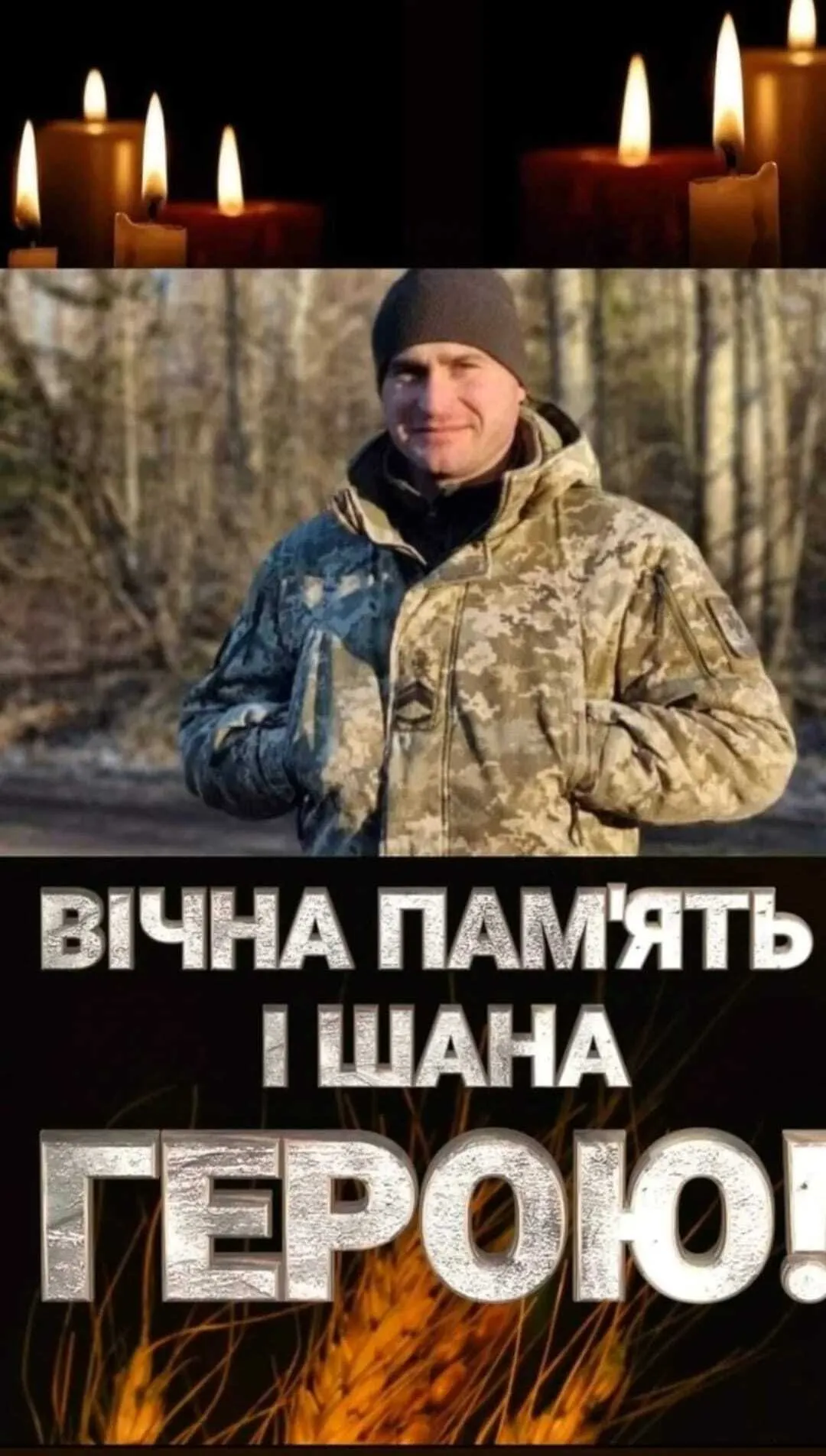 ВІЧНА ПАМ'ЯТЬ
І ШАНА
ГЕРОЮ!